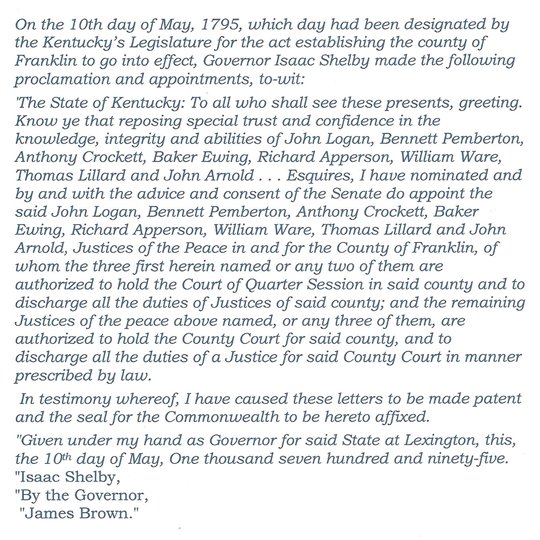 On the 10th day of May, 1795, which day had been designated by the Kentucky's Legislature for the act establishing the county of Franklin to go into effect, Governor Isaac Shelby made the following proclamation and appointments, to-wit:

'The State of Kentucky: To all who shall see these presents, greeting. Know ye that reposing special trust and confidence in the knowledge, integrity and abilities of John Logan, Bennett Pemberton, Anthony Crockett, Baker Ewing, Richard Apperson, William Ware, Thomas Lillard and John Arnold . . . Esquires, I have nominated and by and with the advice and consent of the Senate do appoint the said John Logan, Bennett Pemberton, Anthony Crockett, Baker Ewing, Richard Apperson, William Ware, Thomas Lillard and John Arnold, Justices of the Peace in and for the County of Franklin, of whom the three first herein named or any two of them are authorized to hold the Court of Quarter Session in said county and to discharge all the duties of Justices of said county; and the remaining Justices of the peace above named, or any three of them, are authorized to hold the County Court for said county, and to discharge all the duties of a Justice for said County Court in manner prescribed by law.

In testimony whereof, I have caused these letters to be made patent and the seal for the Commonwealth to be hereto affixed.

"Given under my hand as Governor for said State at Lexington, this, the 10$^{th}$ day of May, One thousand seven hundred and ninety-five.
"Isaac Shelby,
"By the Governor,
"James Brown."